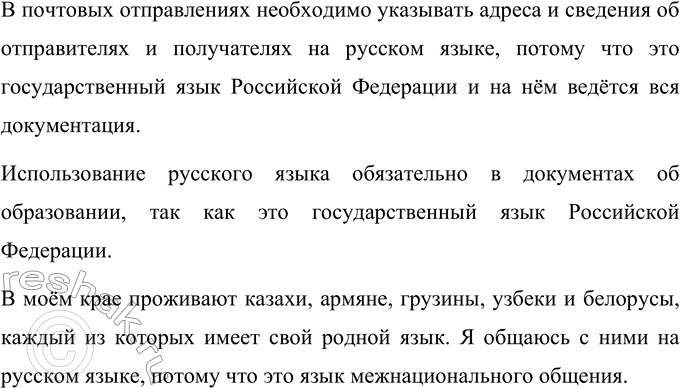 В почтовых отправлениях необходимо указывать адреса и сведения об отправителях и получателях на русском языке, потому что это государственный язык Российской Федерации и на нём ведётся вся документация.

Использование русского языка обязательно в документах об образовании, так как это государственный язык Российской Федерации.

В моём крае проживают казахи, армяне, грузины, узбеки и белорусы, каждый из которых имеет свой родной язык. Я общаюсь с ними на русском языке, потому что это язык межнационального общения.

©reshak.ru